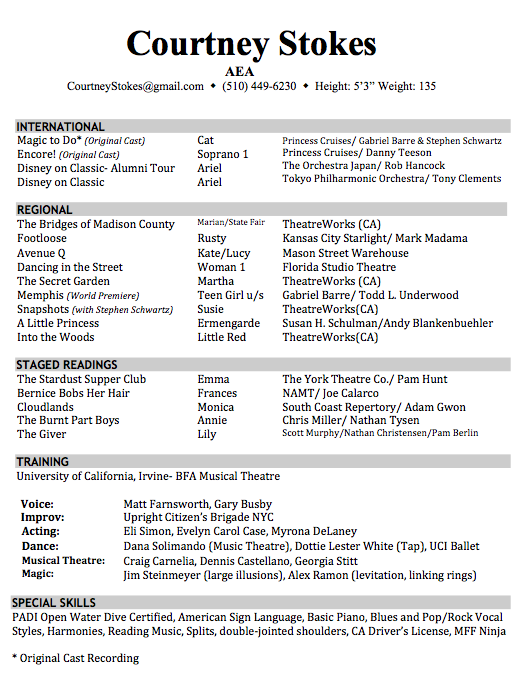 Courtney Stokes
AEA
CourtneyStokes@gmail.com ◆ (510) 449-6230 ◆ Height: 5'3" Weight: 135

INTERNATIONAL

| | | |
|---|---|---|
| Magic to Do* (Original Cast) | Cat | Princess Cruises/ Gabriel Barre & Stephen Schwartz |
| Encore! (Original Cast) | Soprano 1 | Princess Cruises/ Danny Teeson |
| Disney on Classic- Alumni Tour | Ariel | The Orchestra Japan/ Rob Hancock |
| Disney on Classic | Ariel | Tokyo Philharmonic Orchestra/ Tony Clements |

REGIONAL

| | | |
|---|---|---|
| The Bridges of Madison County | Marian/State Fair | TheatreWorks (CA) |
| Footloose | Rusty | Kansas City Starlight/ Mark Madama |
| Avenue Q | Kate/Lucy | Mason Street Warehouse |
| Dancing in the Street | Woman 1 | Florida Studio Theatre |
| The Secret Garden | Martha | TheatreWorks (CA) |
| Memphis (World Premiere) | Teen Girl u/s | Gabriel Barre/ Todd L. Underwood |
| Snapshots (with Stephen Schwartz) | Susie | TheatreWorks(CA) |
| A Little Princess | Ermengarde | Susan H. Schulman/Andy Blankenbuehler |
| Into the Woods | Little Red | TheatreWorks(CA) |

STAGED READINGS

| | | |
|---|---|---|
| The Stardust Supper Club | Emma | The York Theatre Co./ Pam Hunt |
| Bernice Bobs Her Hair | Frances | NAMT/ Joe Calarco |
| Cloudlands | Monica | South Coast Repertory/ Adam Gwon |
| The Burnt Part Boys | Annie | Chris Miller/ Nathan Tysen |
| The Giver | Lily | Scott Murphy/Nathan Christensen/Pam Berlin |

TRAINING
University of California, Irvine- BFA Musical Theatre

| | |
|---|---|
| Voice: | Matt Farnsworth, Gary Busby |
| Improv: | Upright Citizen's Brigade NYC |
| Acting: | Eli Simon, Evelyn Carol Case, Myrona DeLaney |
| Dance: | Dana Solimando (Music Theatre), Dottie Lester White (Tap), UCI Ballet |
| Musical Theatre: | Craig Carnelia, Dennis Castellano, Georgia Stitt |
| Magic: | Jim Steinmeyer (large illusions), Alex Ramon (levitation, linking rings) |

SPECIAL SKILLS
PADI Open Water Dive Certified, American Sign Language, Basic Piano, Blues and Pop/Rock Vocal Styles, Harmonies, Reading Music, Splits, double-jointed shoulders, CA Driver's License, MFF Ninja

* Original Cast Recording